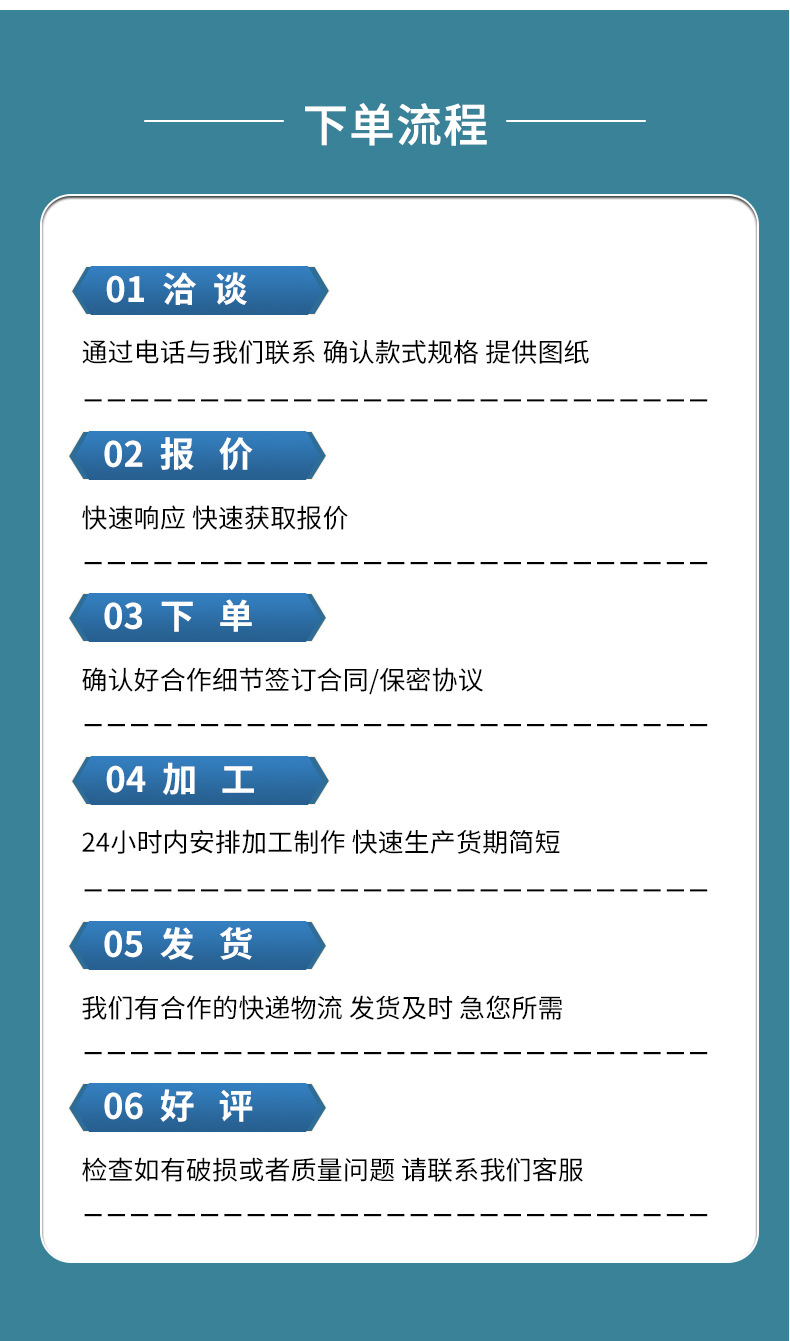 下单流程

01 洽 谈

通过电话与我们联系 确认款式规格 提供图纸

02 报 价

快速响应 快速获取报价

03 下 单

确认好合作细节签订合同/保密协议

04 加 工

24小时内安排加工制作 快速生产货期简短

05 发 货

我们有合作的快递物流 发货及时 急您所需

06 好 评

检查如有破损或者质量问题 请联系我们客服